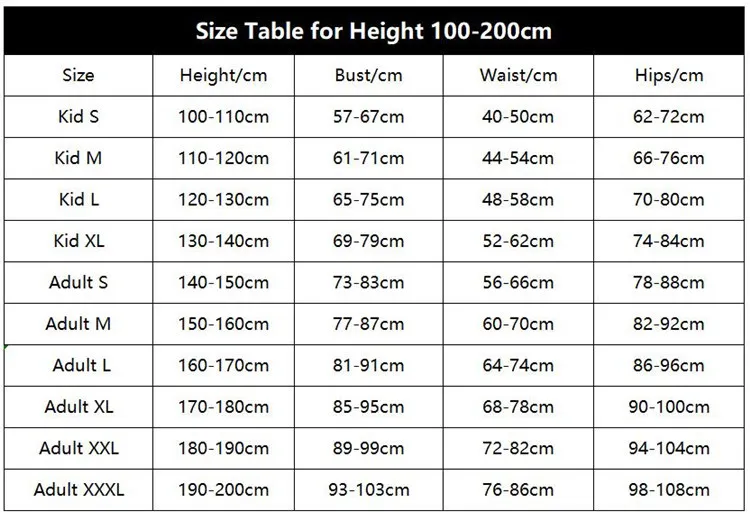 Size Table for Height 100-200cm

| Size | Height/cm | Bust/cm | Waist/cm | Hips/cm |
|---|---|---|---|---|
| Kid S | 100-110cm | 57-67cm | 40-50cm | 62-72cm |
| Kid M | 110-120cm | 61-71cm | 44-54cm | 66-76cm |
| Kid L | 120-130cm | 65-75cm | 48-58cm | 70-80cm |
| Kid XL | 130-140cm | 69-79cm | 52-62cm | 74-84cm |
| Adult S | 140-150cm | 73-83cm | 56-66cm | 78-88cm |
| Adult M | 150-160cm | 77-87cm | 60-70cm | 82-92cm |
| Adult L | 160-170cm | 81-91cm | 64-74cm | 86-96cm |
| Adult XL | 170-180cm | 85-95cm | 68-78cm | 90-100cm |
| Adult XXL | 180-190cm | 89-99cm | 72-82cm | 94-104cm |
| Adult XXXL | 190-200cm | 93-103cm | 76-86cm | 98-108cm |